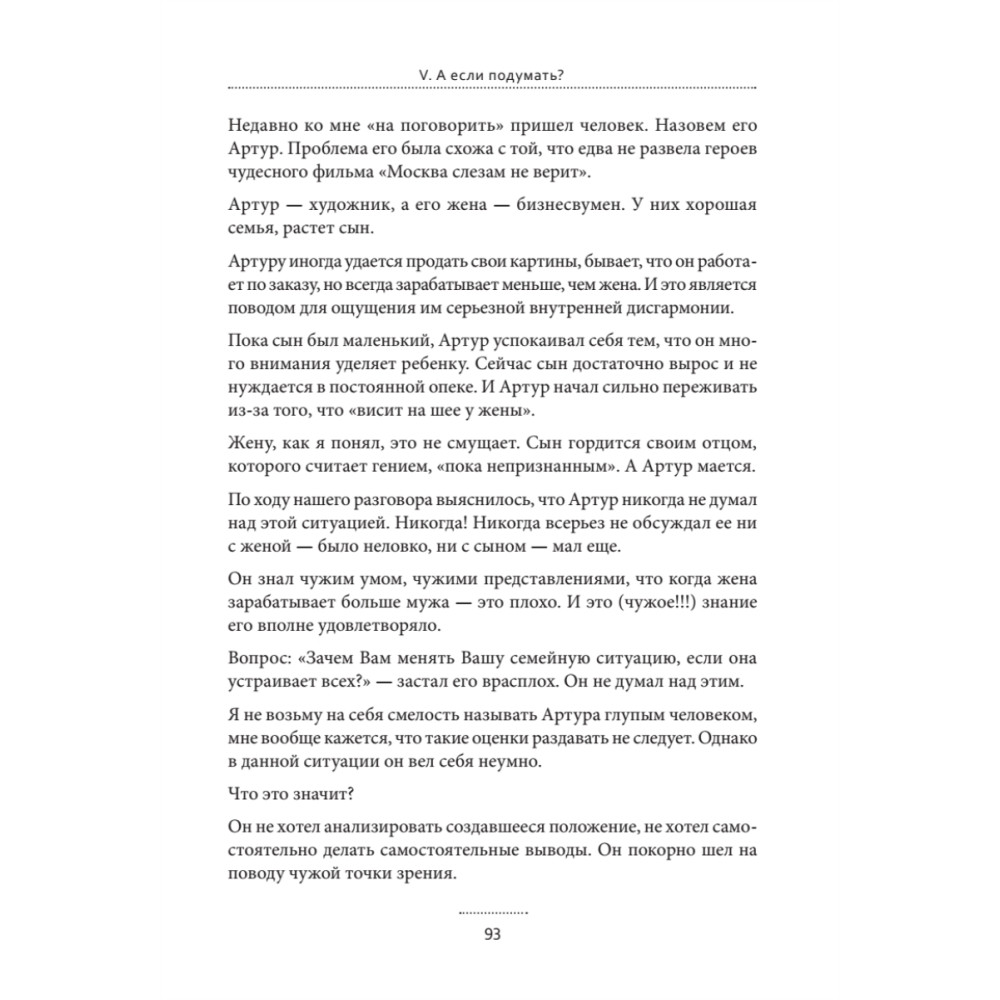 V. А если подумать?

Недавно ко мне «на поговорить» пришел человек. Назовем его Артур. Проблема его была схожа с той, что едва не развела героев чудесного фильма «Москва слезам не верит».

Артур — художник, а его жена — бизнесвумен. У них хорошая семья, растет сын.

Артуру иногда удается продать свои картины, бывает, что он работает по заказу, но всегда зарабатывает меньше, чем жена. И это является поводом для ощущения им серьезной внутренней дисгармонии.

Пока сын был маленький, Артур успокаивал себя тем, что он много внимания уделяет ребенку. Сейчас сын достаточно вырос и не нуждается в постоянной опеке. И Артур начал сильно переживать из-за того, что «висит на шее у жены».

Жену, как я понял, это не смущает. Сын гордится своим отцом, которого считает гением, «пока непризнанным». А Артур мается.

По ходу нашего разговора выяснилось, что Артур никогда не думал над этой ситуацией. Никогда! Никогда всерьез не обсуждал ее ни с женой — было неловко, ни с сыном — мал еще.

Он знал чужим умом, чужими представлениями, что когда жена зарабатывает больше мужа — это плохо. И это (чужое!!!) знание его вполне удовлетворяло.

Вопрос: «Зачем Вам менять Вашу семейную ситуацию, если она устраивает всех?» — застал его врасплох. Он не думал над этим.

Я не возьму на себя смелость называть Артура глупым человеком, мне вообще кажется, что такие оценки раздавать не следует. Однако в данной ситуации он вел себя неумно.

Что это значит?

Он не хотел анализировать создавшееся положение, не хотел самостоятельно делать самостоятельные выводы. Он покорно шел на поводу чужой точки зрения.

93